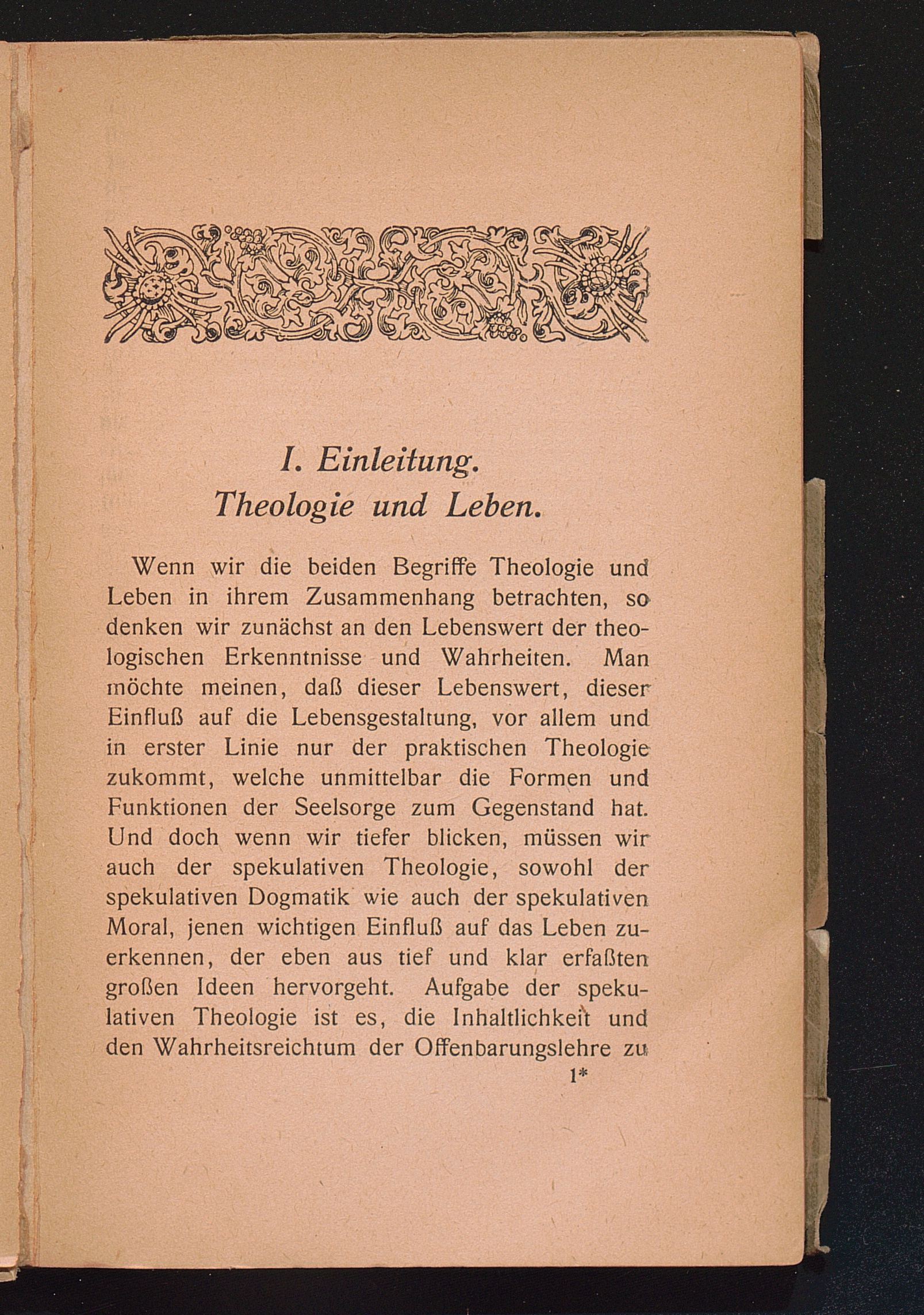 I. Einleitung.
Theologie und Leben.

Wenn wir die beiden Begriffe Theologie und Leben in ihrem Zusammenhang betrachten, so denken wir zunächst an den Lebenswert der theologischen Erkenntnisse und Wahrheiten. Man möchte meinen, daß dieser Lebenswert, dieser Einfluß auf die Lebensgestaltung, vor allem und in erster Linie nur der praktischen Theologie zukommt, welche unmittelbar die Formen und Funktionen der Seelsorge zum Gegenstand hat. Und doch wenn wir tiefer blicken, müssen wir auch der spekulativen Theologie, sowohl der spekulativen Dogmatik wie auch der spekulativen Moral, jenen wichtigen Einfluß auf das Leben zuerkennen, der eben aus tief und klar erfaßten großen Ideen hervorgeht. Aufgabe der spekulativen Theologie ist es, die Inhaltlichkeit und den Wahrheitsreichtum der Offenbarungslehre zu

1*